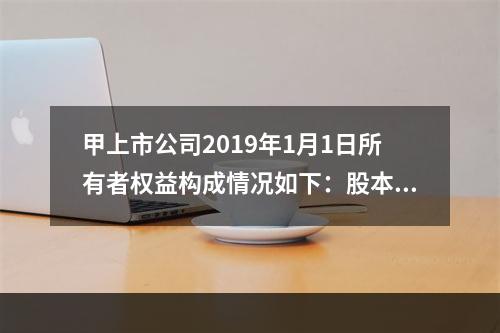 甲上市公司2019年1月1日所有者权益构成情况如下：股本...